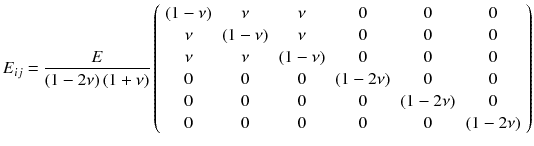 $E_{ij} = \frac{E}{(1-2\nu)(1+\nu)} \begin{pmatrix} (1-\nu) & \nu & \nu & 0 & 0 & 0 \\ \nu & (1-\nu) & \nu & 0 & 0 & 0 \\ \nu & \nu & (1-\nu) & 0 & 0 & 0 \\ 0 & 0 & 0 & (1-2\nu) & 0 & 0 \\ 0 & 0 & 0 & 0 & (1-2\nu) & 0 \\ 0 & 0 & 0 & 0 & 0 & (1-2\nu) \end{pmatrix}$